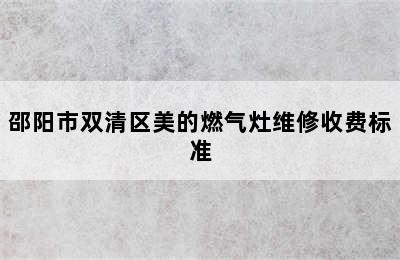 邵阳市双清区美的燃气灶维修收费标准